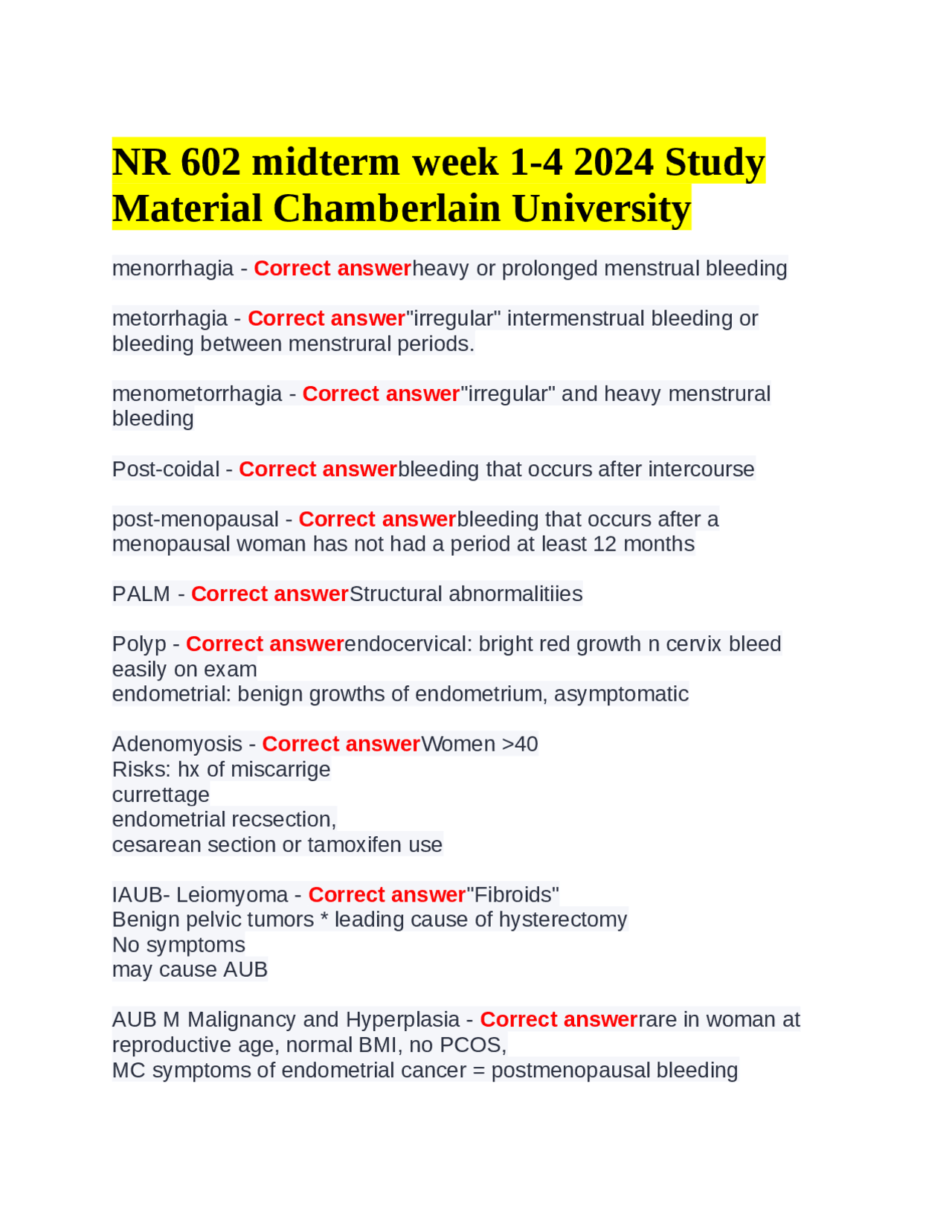 NR 602 midterm week 1-4 2024 Study Material Chamberlain University

menorrhagia - Correct answerheavy or prolonged menstrual bleeding

metorrhagia - Correct answer"irregular" intermenstrual bleeding or bleeding between menstrural periods.

menometorrhagia - Correct answer"irregular" and heavy menstrural bleeding

Post-coidal - Correct answerbleeding that occurs after intercourse

post-menopausal - Correct answerbleeding that occurs after a menopausal woman has not had a period at least 12 months

PALM - Correct answerStructural abnormalitiies

Polyp - Correct answerendocervical: bright red growth n cervix bleed easily on exam
endometrial: benign growths of endometrium, asymptomatic

Adenomyosis - Correct answerWomen >40
Risks: hx of miscarrige
currettage
endometrial recsection,
cesarean section or tamoxifen use

IAUB- Leiomyoma - Correct answer"Fibroids"
Benign pelvic tumors * leading cause of hysterectomy
No symptoms
may cause AUB

AUB M Malignancy and Hyperplasia - Correct answerrare in woman at reproductive age, normal BMI, no PCOS,
MC symptoms of endometrial cancer = postmenopausal bleeding